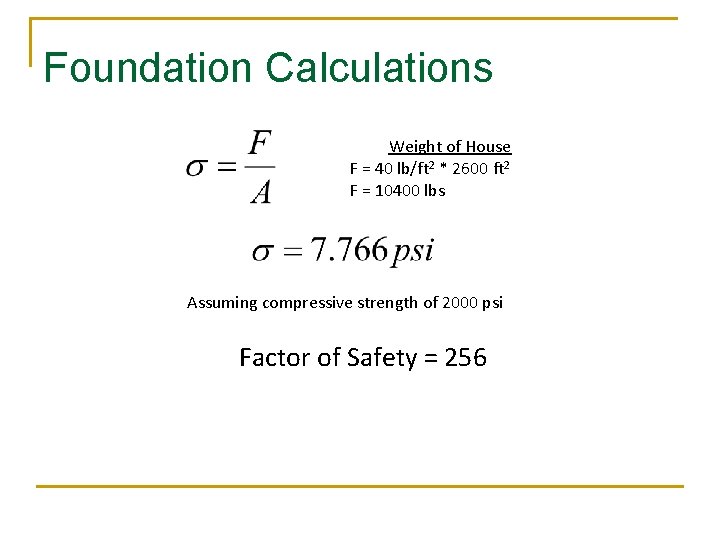 Foundation Calculations

$\sigma = \frac{F}{A}$

Weight of House

F = 40 lb/ft$^2$ * 2600 ft$^2$

F = 10400 lbs

$\sigma = 7.766\,psi$

Assuming compressive strength of 2000 psi

Factor of Safety = 256